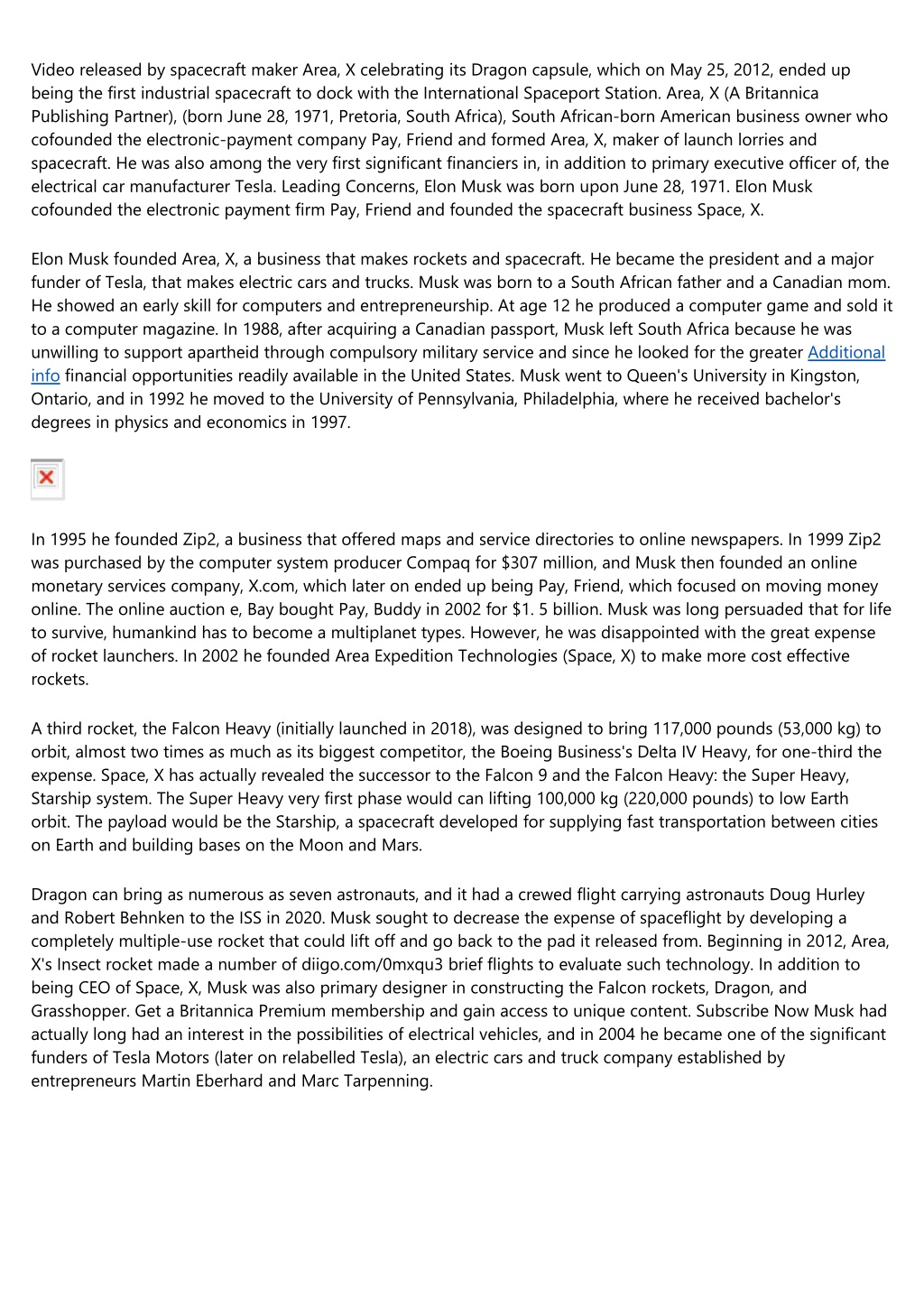 Video released by spacecraft maker Area, X celebrating its Dragon capsule, which on May 25, 2012, ended up being the first industrial spacecraft to dock with the International Spaceport Station. Area, X (A Britannica Publishing Partner), (born June 28, 1971, Pretoria, South Africa), South African-born American business owner who cofounded the electronic-payment company Pay, Friend and formed Area, X, maker of launch lorries and spacecraft. He was also among the very first significant financiers in, in addition to primary executive officer of, the electrical car manufacturer Tesla. Leading Concerns, Elon Musk was born upon June 28, 1971. Elon Musk cofounded the electronic payment firm Pay, Friend and founded the spacecraft business Space, X.

Elon Musk founded Area, X, a business that makes rockets and spacecraft. He became the president and a major funder of Tesla, that makes electric cars and trucks. Musk was born to a South African father and a Canadian mom. He showed an early skill for computers and entrepreneurship. At age 12 he produced a computer game and sold it to a computer magazine. In 1988, after acquiring a Canadian passport, Musk left South Africa because he was unwilling to support apartheid through compulsory military service and since he looked for the greater Additional info financial opportunities readily available in the United States. Musk went to Queen's University in Kingston, Ontario, and in 1992 he moved to the University of Pennsylvania, Philadelphia, where he received bachelor's degrees in physics and economics in 1997.

In 1995 he founded Zip2, a business that offered maps and service directories to online newspapers. In 1999 Zip2 was purchased by the computer system producer Compaq for $307 million, and Musk then founded an online monetary services company, X.com, which later on ended up being Pay, Friend, which focused on moving money online. The online auction e, Bay bought Pay, Buddy in 2002 for $1. 5 billion. Musk was long persuaded that for life to survive, humankind has to become a multiplanet types. However, he was disappointed with the great expense of rocket launchers. In 2002 he founded Area Expedition Technologies (Space, X) to make more cost effective rockets.

A third rocket, the Falcon Heavy (initially launched in 2018), was designed to bring 117,000 pounds (53,000 kg) to orbit, almost two times as much as its biggest competitor, the Boeing Business's Delta IV Heavy, for one-third the expense. Space, X has actually revealed the successor to the Falcon 9 and the Falcon Heavy: the Super Heavy, Starship system. The Super Heavy very first phase would can lifting 100,000 kg (220,000 pounds) to low Earth orbit. The payload would be the Starship, a spacecraft developed for supplying fast transportation between cities on Earth and building bases on the Moon and Mars.

Dragon can bring as numerous as seven astronauts, and it had a crewed flight carrying astronauts Doug Hurley and Robert Behnken to the ISS in 2020. Musk sought to decrease the expense of spaceflight by developing a completely multiple-use rocket that could lift off and go back to the pad it released from. Beginning in 2012, Area, X's Insect rocket made a number of diigo.com/0mxqu3 brief flights to evaluate such technology. In addition to being CEO of Space, X, Musk was also primary designer in constructing the Falcon rockets, Dragon, and Grasshopper. Get a Britannica Premium membership and gain access to unique content. Subscribe Now Musk had actually long had an interest in the possibilities of electrical vehicles, and in 2004 he became one of the significant funders of Tesla Motors (later on relabelled Tesla), an electric cars and truck company established by entrepreneurs Martin Eberhard and Marc Tarpenning.